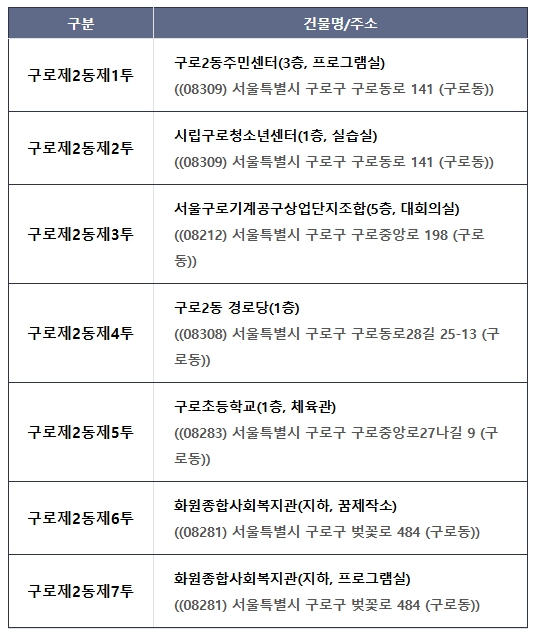 | 구분 | 건물명/주소 |
|---|---|
| 구로제2동제1투 | 구로2동주민센터(3층, 프로그램실) ((08309) 서울특별시 구로구 구로동로 141 (구로동)) |
| 구로제2동제2투 | 시립구로청소년센터(1층, 실습실) ((08309) 서울특별시 구로구 구로동로 141 (구로동)) |
| 구로제2동제3투 | 서울구로기계공구상업단지조합(5층, 대회의실) ((08212) 서울특별시 구로구 구로중앙로 198 (구로동)) |
| 구로제2동제4투 | 구로2동 경로당(1층) ((08308) 서울특별시 구로구 구로동로28길 25-13 (구로동)) |
| 구로제2동제5투 | 구로초등학교(1층, 체육관) ((08283) 서울특별시 구로구 구로중앙로27나길 9 (구로동)) |
| 구로제2동제6투 | 화원종합사회복지관(지하, 꿈제작소) ((08281) 서울특별시 구로구 벚꽃로 484 (구로동)) |
| 구로제2동제7투 | 화원종합사회복지관(지하, 프로그램실) ((08281) 서울특별시 구로구 벚꽃로 484 (구로동)) |